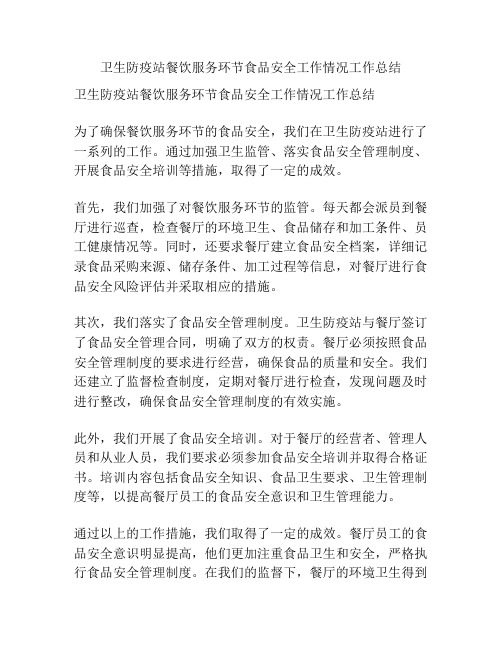 卫生防疫站餐饮服务环节食品安全工作情况工作总结

卫生防疫站餐饮服务环节食品安全工作情况工作总结

为了确保餐饮服务环节的食品安全，我们在卫生防疫站进行了一系列的工作。通过加强卫生监管、落实食品安全管理制度、开展食品安全培训等措施，取得了一定的成效。

首先，我们加强了对餐饮服务环节的监管。每天都会派员到餐厅进行巡查，检查餐厅的环境卫生、食品储存和加工条件、员工健康情况等。同时，还要求餐厅建立食品安全档案，详细记录食品采购来源、储存条件、加工过程等信息，对餐厅进行食品安全风险评估并采取相应的措施。

其次，我们落实了食品安全管理制度。卫生防疫站与餐厅签订了食品安全管理合同，明确了双方的权责。餐厅必须按照食品安全管理制度的要求进行经营，确保食品的质量和安全。我们还建立了监督检查制度，定期对餐厅进行检查，发现问题及时进行整改，确保食品安全管理制度的有效实施。

此外，我们开展了食品安全培训。对于餐厅的经营者、管理人员和从业人员，我们要求必须参加食品安全培训并取得合格证书。培训内容包括食品安全知识、食品卫生要求、卫生管理制度等，以提高餐厅员工的食品安全意识和卫生管理能力。

通过以上的工作措施，我们取得了一定的成效。餐厅员工的食品安全意识明显提高，他们更加注重食品卫生和安全，严格执行食品安全管理制度。在我们的监督下，餐厅的环境卫生得到